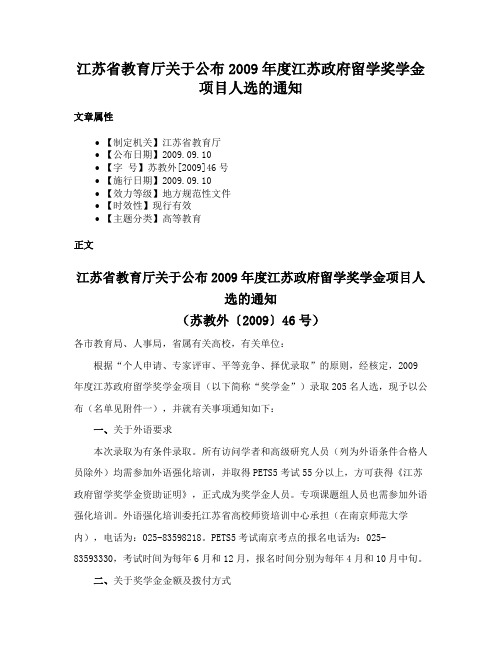 江苏省教育厅关于公布 2009 年度江苏政府留学奖学金项目人选的通知

文章属性

- 【制定机关】江苏省教育厅
- 【公布日期】2009.09.10
- 【字　号】苏教外[2009]46 号
- 【施行日期】2009.09.10
- 【效力等级】地方规范性文件
- 【时效性】现行有效
- 【主题分类】高等教育

正文

江苏省教育厅关于公布 2009 年度江苏政府留学奖学金项目人选的通知
（苏教外〔2009〕46 号）

各市教育局、人事局，省属有关高校，有关单位：

根据“个人申请、专家评审、平等竞争、择优录取”的原则，经核定，2009 年度江苏政府留学奖学金项目（以下简称“奖学金”）录取 205 名人选，现予以公布（名单见附件一），并就有关事项通知如下：

一、关于外语要求

本次录取为有条件录取。所有访问学者和高级研究人员（列为外语条件合格人员除外）均需参加外语强化培训，并取得 PETS5 考试 55 分以上，方可获得《江苏政府留学奖学金资助证明》，正式成为奖学金人员。专项课题组人员也需参加外语强化培训。外语强化培训委托江苏省高校师资培训中心承担（在南京师范大学内），电话为：025-83598218。PETS5 考试南京考点的报名电话为：025-83593330，考试时间为每年 6 月和 12 月，报名时间分别为每年 4 月和 10 月中旬。

二、关于奖学金金额及拨付方式